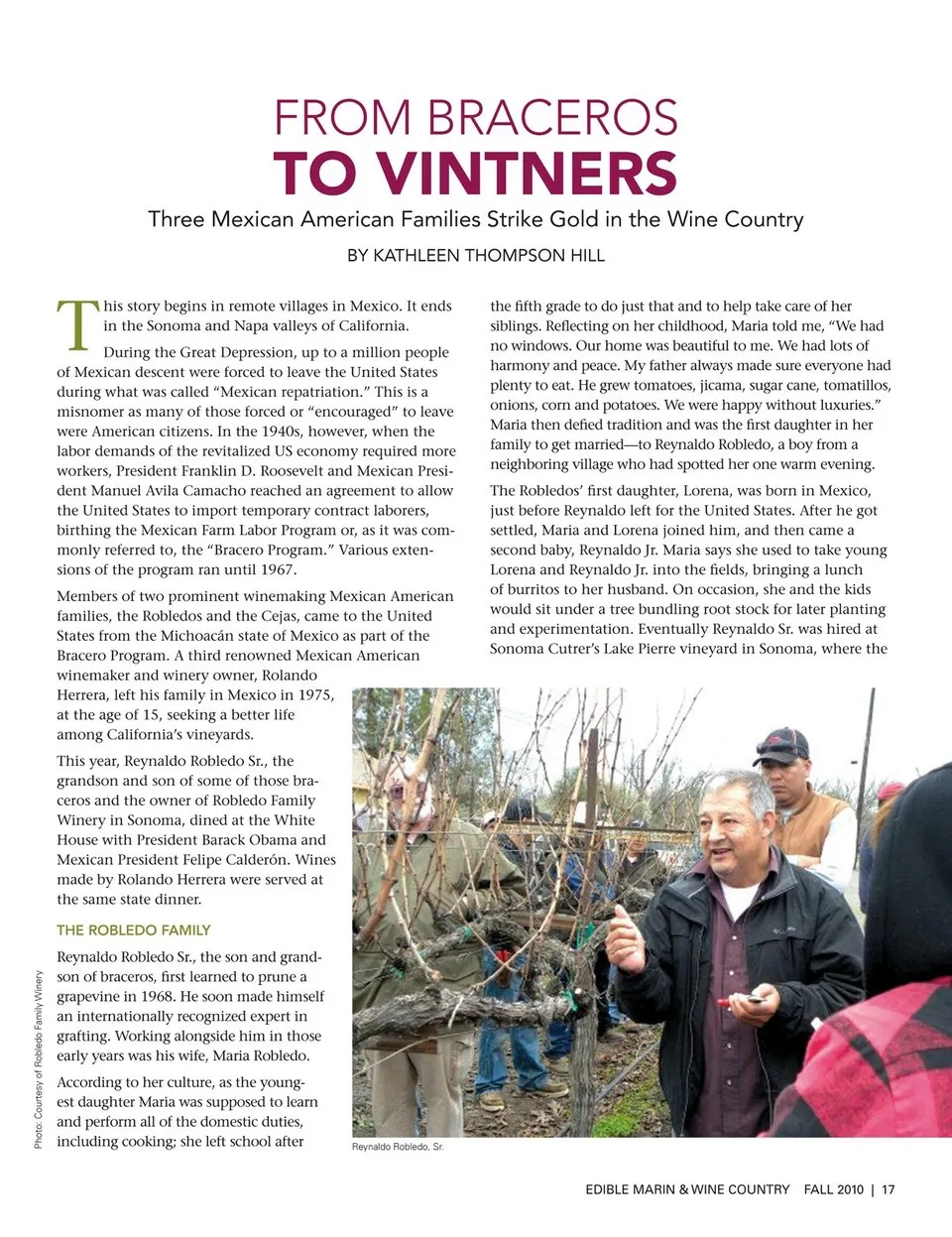 FROM BRACEROS
TO VINTNERS

Three Mexican American Families Strike Gold in the Wine Country

BY KATHLEEN THOMPSON HILL

This story begins in remote villages in Mexico. It ends in the Sonoma and Napa valleys of California.

During the Great Depression, up to a million people of Mexican descent were forced to leave the United States during what was called "Mexican repatriation." This is a misnomer as many of those forced or "encouraged" to leave were American citizens. In the 1940s, however, when the labor demands of the revitalized US economy required more workers, President Franklin D. Roosevelt and Mexican President Manuel Avila Camacho reached an agreement to allow the United States to import temporary contract laborers, birthing the Mexican Farm Labor Program or, as it was commonly referred to, the "Bracero Program." Various extensions of the program ran until 1967.

Members of two prominent winemaking Mexican American families, the Robledos and the Cejas, came to the United States from the Michoacán state of Mexico as part of the Bracero Program. A third renowned Mexican American winemaker and winery owner, Rolando Herrera, left his family in Mexico in 1975, at the age of 15, seeking a better life among California's vineyards.

This year, Reynaldo Robledo Sr., the grandson and son of some of those braceros and the owner of Robledo Family Winery in Sonoma, dined at the White House with President Barack Obama and Mexican President Felipe Calderón. Wines made by Rolando Herrera were served at the same state dinner.

THE ROBLEDO FAMILY

Reynaldo Robledo Sr., the son and grandson of braceros, first learned to prune a grapevine in 1968. He soon made himself an internationally recognized expert in grafting. Working alongside him in those early years was his wife, Maria Robledo.

According to her culture, as the youngest daughter Maria was supposed to learn and perform all of the domestic duties, including cooking; she left school after the fifth grade to do just that and to help take care of her siblings. Reflecting on her childhood, Maria told me, "We had no windows. Our home was beautiful to me. We had lots of harmony and peace. My father always made sure everyone had plenty to eat. He grew tomatoes, jicama, sugar cane, tomatillos, onions, corn and potatoes. We were happy without luxuries." Maria then defied tradition and was the first daughter in her family to get married—to Reynaldo Robledo, a boy from a neighboring village who had spotted her one warm evening.

The Robledos' first daughter, Lorena, was born in Mexico, just before Reynaldo left for the United States. After he got settled, Maria and Lorena joined him, and then came a second baby, Reynaldo Jr. Maria says she used to take young Lorena and Reynaldo Jr. into the fields, bringing a lunch of burritos to her husband. On occasion, she and the kids would sit under a tree bundling root stock for later planting and experimentation. Eventually Reynaldo Sr. was hired at Sonoma Cutrer's Lake Pierre vineyard in Sonoma, where the

Photo: Courtesy of Robledo Family Winery

Reynaldo Robledo, Sr.

EDIBLE MARIN & WINE COUNTRY FALL 2010 | 17